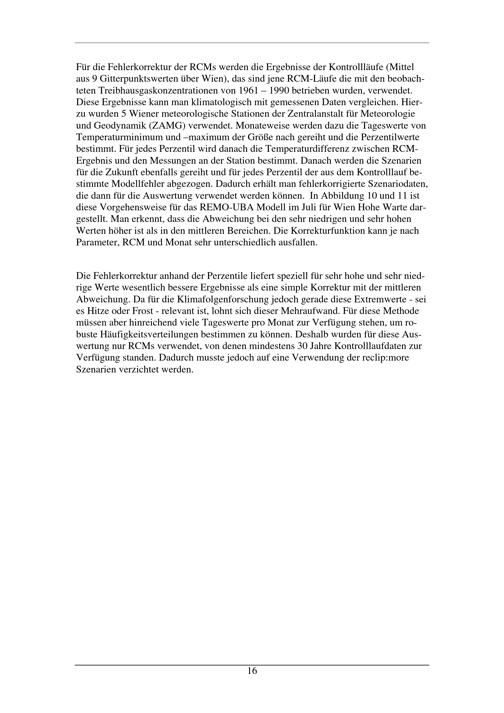 Für die Fehlerkorrektur der RCMs werden die Ergebnisse der Kontrollläufe (Mittel aus 9 Gitterpunktswerten über Wien), das sind jene RCM-Läufe die mit den beobachteten Treibhausgaskonzentrationen von 1961 – 1990 betrieben wurden, verwendet. Diese Ergebnisse kann man klimatologisch mit gemessenen Daten vergleichen. Hierzu wurden 5 Wiener meteorologische Stationen der Zentralanstalt für Meteorologie und Geodynamik (ZAMG) verwendet. Monateweise werden dazu die Tageswerte von Temperaturminimum und –maximum der Größe nach gereiht und die Perzentilwerte bestimmt. Für jedes Perzentil wird danach die Temperaturdifferenz zwischen RCM-Ergebnis und den Messungen an der Station bestimmt. Danach werden die Szenarien für die Zukunft ebenfalls gereiht und für jedes Perzentil der aus dem Kontrolllauf bestimmte Modellfehler abgezogen. Dadurch erhält man fehlerkorrigierte Szenariodaten, die dann für die Auswertung verwendet werden können. In Abbildung 10 und 11 ist diese Vorgehensweise für das REMO-UBA Modell im Juli für Wien Hohe Warte dargestellt. Man erkennt, dass die Abweichung bei den sehr niedrigen und sehr hohen Werten höher ist als in den mittleren Bereichen. Die Korrekturfunktion kann je nach Parameter, RCM und Monat sehr unterschiedlich ausfallen.

Die Fehlerkorrektur anhand der Perzentile liefert speziell für sehr hohe und sehr niedrige Werte wesentlich bessere Ergebnisse als eine simple Korrektur mit der mittleren Abweichung. Da für die Klimafolgenforschung jedoch gerade diese Extremwerte - sei es Hitze oder Frost - relevant ist, lohnt sich dieser Mehraufwand. Für diese Methode müssen aber hinreichend viele Tageswerte pro Monat zur Verfügung stehen, um robuste Häufigkeitsverteilungen bestimmen zu können. Deshalb wurden für diese Auswertung nur RCMs verwendet, von denen mindestens 30 Jahre Kontrolllaufdaten zur Verfügung standen. Dadurch musste jedoch auf eine Verwendung der reclip:more Szenarien verzichtet werden.

16